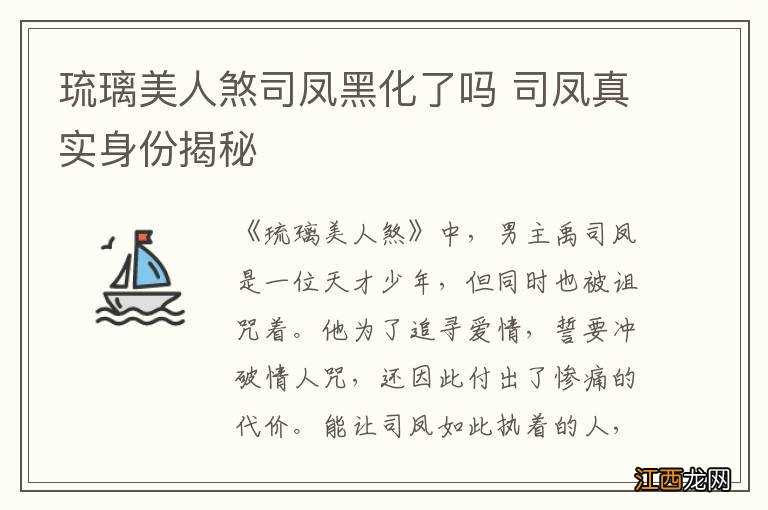 琉璃美人煞司凤黑化了吗 司凤真实身份揭秘

《琉璃美人煞》中，男主禹司凤是一位天才少年，但同时也被诅咒着。他为了追寻爱情，誓要冲破情人咒，还因此付出了惨痛的代价。能让司凤如此执着的人，

江西龙网